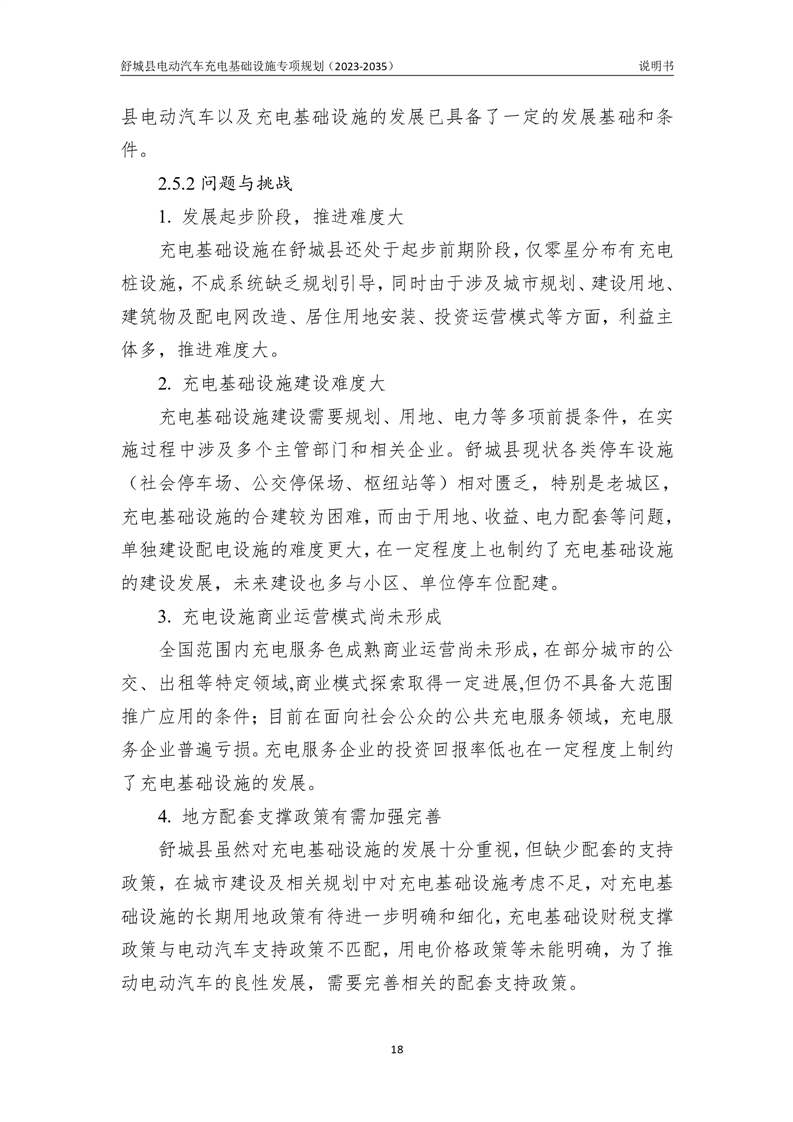 舒城县电动汽车充电基础设施专项规划（2023-2035）

说明书

县电动汽车以及充电基础设施的发展已具备了一定的发展基础和条件。

2.5.2 问题与挑战

1. 发展起步阶段，推进难度大

充电基础设施在舒城县还处于起步前期阶段，仅零星分布有充电桩设施，不成系统缺乏规划引导，同时由于涉及城市规划、建设用地、建筑物及配电网改造、居住用地安装、投资运营模式等方面，利益主体多，推进难度大。

2. 充电基础设施建设难度大

充电基础设施建设需要规划、用地、电力等多项前提条件，在实施过程中涉及多个主管部门和相关企业。舒城县现状各类停车设施（社会停车场、公交停保场、枢纽站等）相对匮乏，特别是老城区，充电基础设施的合建较为困难，而由于用地、收益、电力配套等问题，单独建设配电设施的难度更大，在一定程度上也制约了充电基础设施的建设发展，未来建设也多与小区、单位停车位配建。

3. 充电设施商业运营模式尚未形成

全国范围内充电服务色成熟商业运营尚未形成，在部分城市的公交、出租等特定领域,商业模式探索取得一定进展,但仍不具备大范围推广应用的条件；目前在面向社会公众的公共充电服务领域，充电服务企业普遍亏损。充电服务企业的投资回报率低也在一定程度上制约了充电基础设施的发展。

4. 地方配套支撑政策有需加强完善

舒城县虽然对充电基础设施的发展十分重视，但缺少配套的支持政策，在城市建设及相关规划中对充电基础设施考虑不足，对充电基础设施的长期用地政策有待进一步明确和细化，充电基础设财税支撑政策与电动汽车支持政策不匹配，用电价格政策等未能明确，为了推动电动汽车的良性发展，需要完善相关的配套支持政策。

18